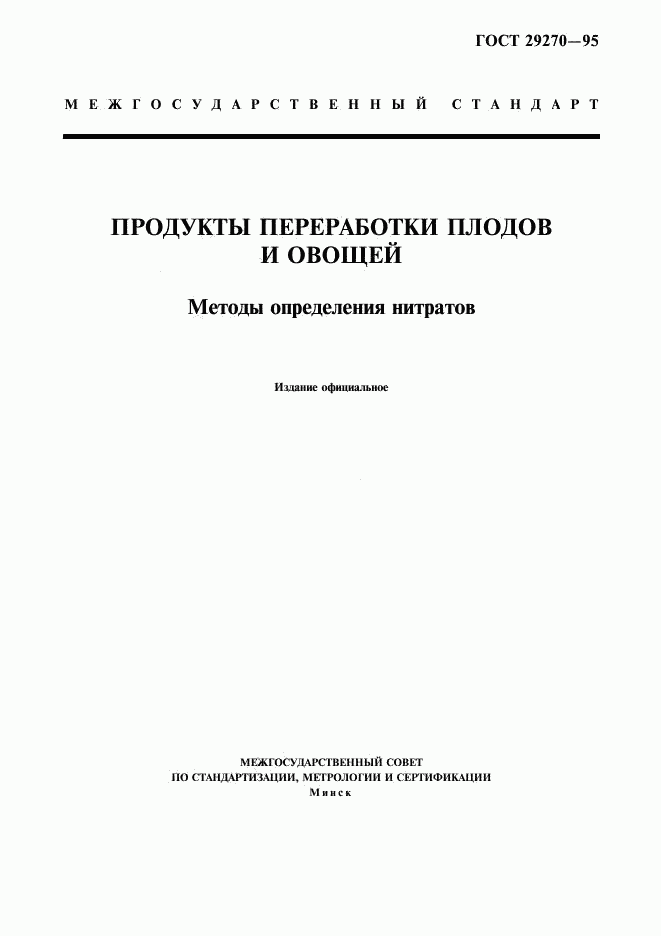 ГОСТ 29270—95

МЕЖГОСУДАРСТВЕННЫЙ СТАНДАРТ

ПРОДУКТЫ ПЕРЕРАБОТКИ ПЛОДОВ И ОВОЩЕЙ

Методы определения нитратов

Издание официальное

МЕЖГОСУДАРСТВЕННЫЙ СОВЕТ
ПО СТАНДАРТИЗАЦИИ, МЕТРОЛОГИИ И СЕРТИФИКАЦИИ
Минск